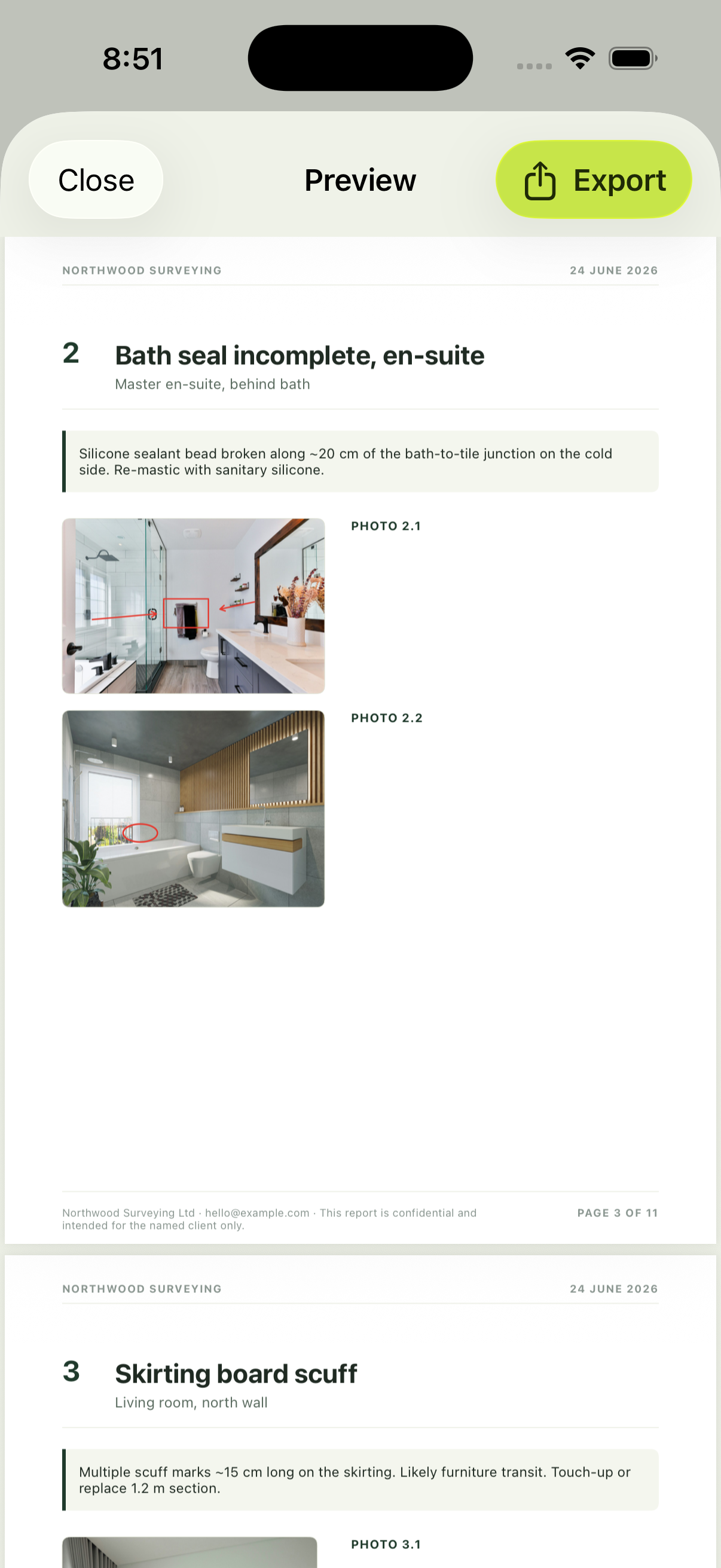 8:51

Close

Preview

Export

NORTHWOOD SURVEYING

24 JUNE 2026

2 Bath seal incomplete, en-suite

Master en-suite, behind bath

Silicone sealant bead broken along ~20 cm of the bath-to-tile junction on the cold side. Re-mastic with sanitary silicone.

PHOTO 2.1

PHOTO 2.2

Northwood Surveying Ltd · hello@example.com · This report is confidential and intended for the named client only.

PAGE 3 OF 11

NORTHWOOD SURVEYING

24 JUNE 2026

3 Skirting board scuff

Living room, north wall

Multiple scuff marks ~15 cm long on the skirting. Likely furniture transit. Touch-up or replace 1.2 m section.

PHOTO 3.1